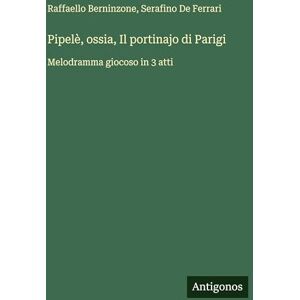 Raffaello Berninzone, Serafino De Ferrari

Pipelè, ossia, Il portinajo di Parigi

Melodramma giocoso in 3 atti

Antigonos